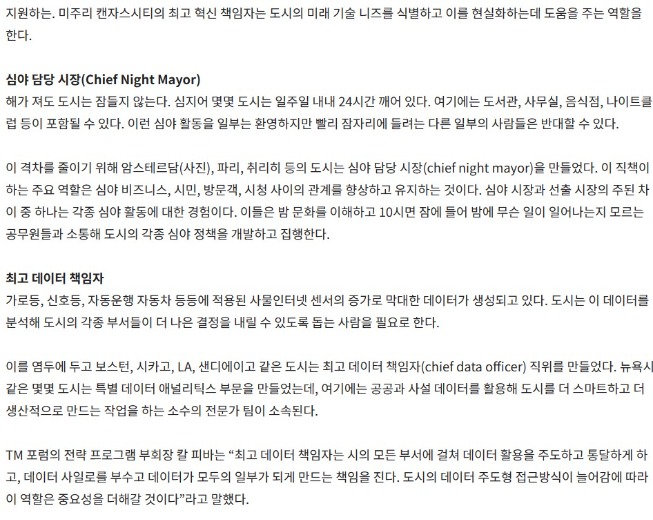 지원하는. 미주리 캔자스시티의 최고 혁신 책임자는 도시의 미래 기술 니즈를 식별하고 이를 현실화하는데 도움을 주는 역할을 한다.

심야 담당 시장(Chief Night Mayor)
해가 져도 도시는 잠들지 않는다. 심지어 몇몇 도시는 일주일 내내 24시간 깨어 있다. 여기에는 도서관, 사무실, 음식점, 나이트클럽 등이 포함될 수 있다. 이런 심야 활동을 일부는 환영하지만 빨리 잠자리에 들려는 다른 일부의 사람들은 반대할 수 있다.

이 격차를 줄이기 위해 암스테르담(사진), 파리, 취리히 등의 도시는 심야 담당 시장(chief night mayor)을 만들었다. 이 직책이 하는 주요 역할은 심야 비즈니스, 시민, 방문객, 시청 사이의 관계를 향상하고 유지하는 것이다. 심야 시장과 선출 시장의 주된 차이 중 하나는 각종 심야 활동에 대한 경험이다. 이들은 밤 문화를 이해하고 10시면 잠에 들어 밤에 무슨 일이 일어나는지 모르는 공무원들과 소통해 도시의 각종 심야 정책을 개발하고 집행한다.

최고 데이터 책임자
가로등, 신호등, 자동운행 자동차 등등에 적용된 사물인터넷 센서의 증가로 막대한 데이터가 생성되고 있다. 도시는 이 데이터를 분석해 도시의 각종 부서들이 더 나은 결정을 내릴 수 있도록 돕는 사람을 필요로 한다.

이를 염두에 두고 보스턴, 시카고, LA, 샌디에이고 같은 도시는 최고 데이터 책임자(chief data officer) 직위를 만들었다. 뉴욕시 같은 몇몇 도시는 특별 데이터 애널리틱스 부문을 만들었는데, 여기에는 공공과 사설 데이터를 활용해 도시를 더 스마트하고 더 생산적으로 만드는 작업을 하는 소수의 전문가 팀이 소속된다.

TM 포럼의 전략 프로그램 부회장 칼 피바는 “최고 데이터 책임자는 시의 모든 부서에 걸쳐 데이터 활용을 주도하고 통달하게 하고, 데이터 사일로를 부수고 데이터가 모두의 일부가 되게 만드는 책임을 진다. 도시의 데이터 주도형 접근방식이 늘어감에 따라 이 역할은 중요성을 더해갈 것이다”라고 말했다.